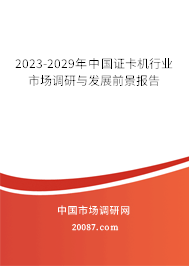 2023-2029年中国证卡机行业市场调研与发展前景报告

中国市场调研网

20087.com